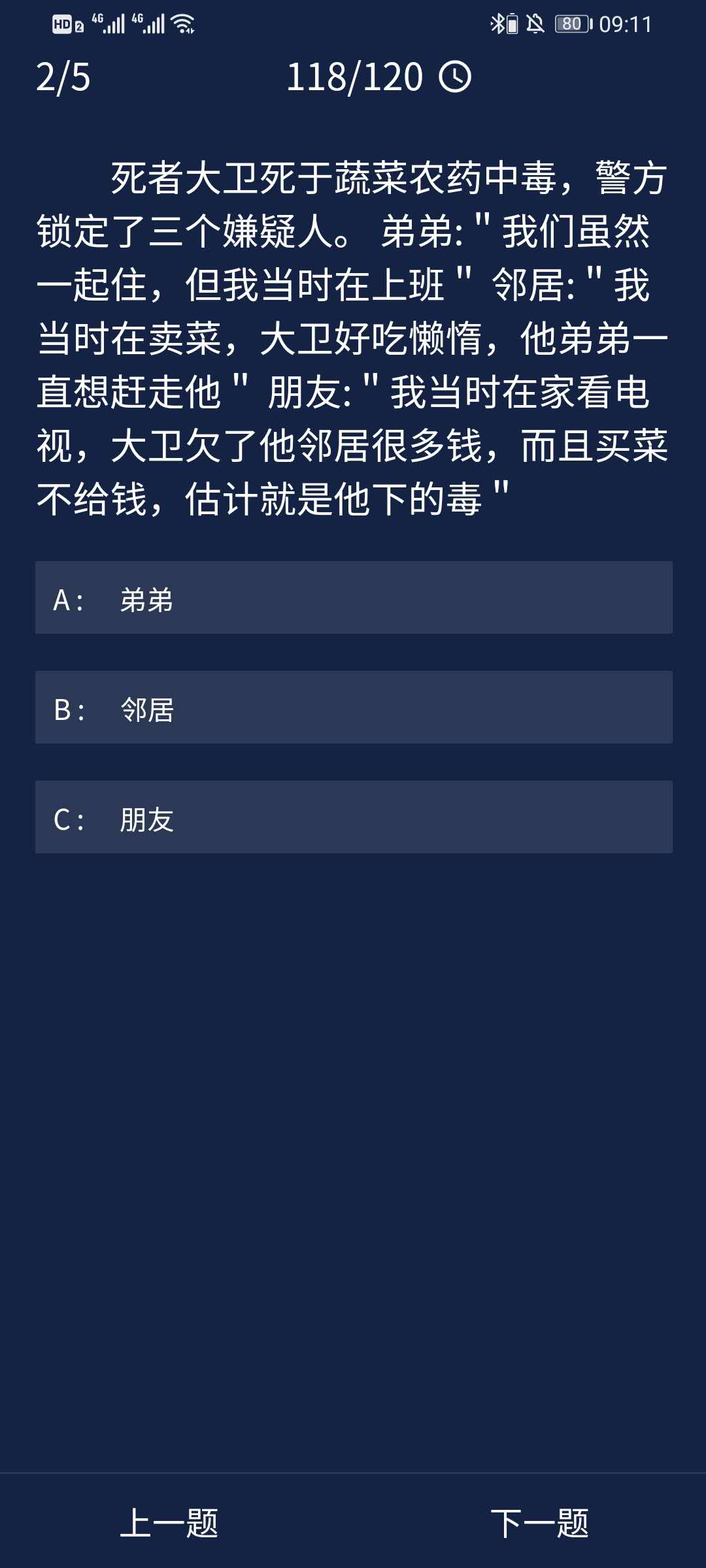 HD 2 4G 4G 80 09:11

2/5 118/120

死者大卫死于蔬菜农药中毒，警方锁定了三个嫌疑人。 弟弟: " 我们虽然一起住，但我当时在上班 " 邻居: " 我当时在卖菜，大卫好吃懒惰，他弟弟一直想赶走他 " 朋友: " 我当时在家看电视，大卫欠了他邻居很多钱，而且买菜不给钱，估计就是他下的毒 "

A： 弟弟

B： 邻居

C： 朋友

上一题 下一题